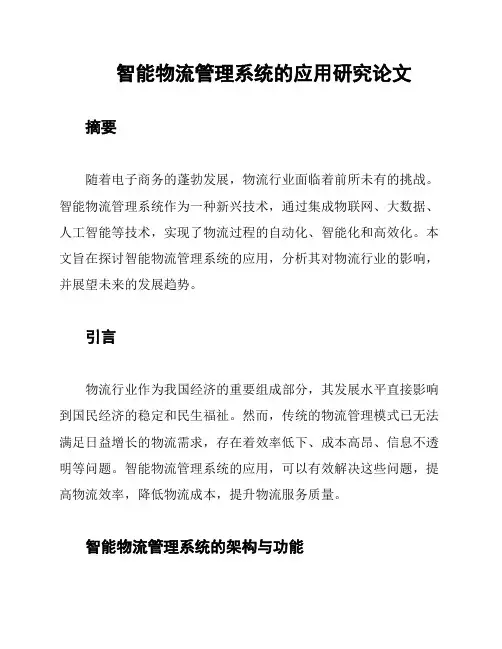 智能物流管理系统的应用研究论文

摘要

随着电子商务的蓬勃发展，物流行业面临着前所未有的挑战。智能物流管理系统作为一种新兴技术，通过集成物联网、大数据、人工智能等技术，实现了物流过程的自动化、智能化和高效化。本文旨在探讨智能物流管理系统的应用，分析其对物流行业的影响，并展望未来的发展趋势。

引言

物流行业作为我国经济的重要组成部分，其发展水平直接影响到国民经济的稳定和民生福祉。然而，传统的物流管理模式已无法满足日益增长的物流需求，存在着效率低下、成本高昂、信息不透明等问题。智能物流管理系统的应用，可以有效解决这些问题，提高物流效率，降低物流成本，提升物流服务质量。

智能物流管理系统的架构与功能